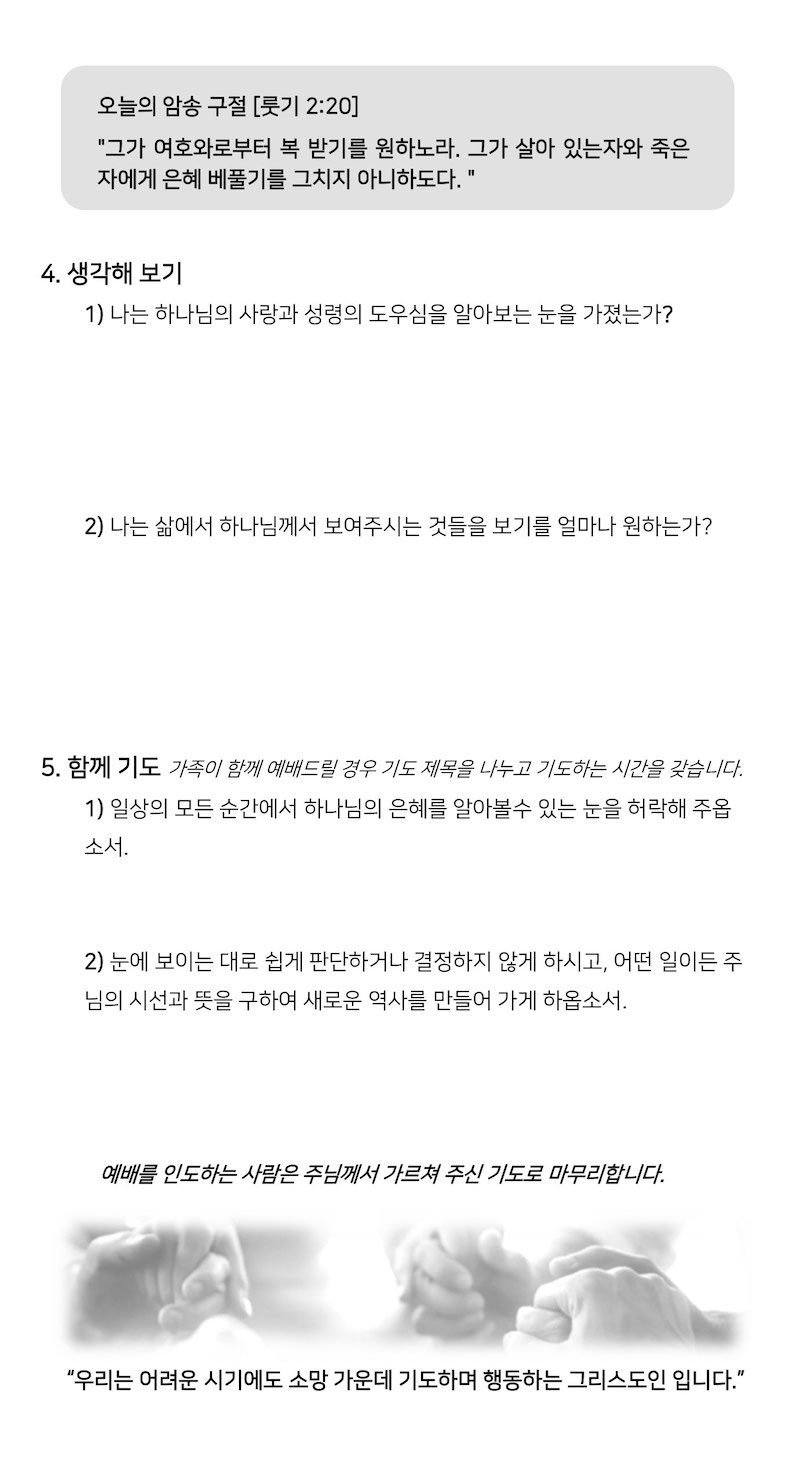 오늘의 암송 구절 [룻기 2:20]

"그가 여호와로부터 복 받기를 원하노라. 그가 살아 있는자와 죽은 자에게 은혜 베풀기를 그치지 아니하도다. "

4. 생각해 보기

1) 나는 하나님의 사랑과 성령의 도우심을 알아보는 눈을 가졌는가?

2) 나는 삶에서 하나님께서 보여주시는 것들을 보기를 얼마나 원하는가?

5. 함께 기도 가족이 함께 예배드릴 경우 기도 제목을 나누고 기도하는 시간을 갖습니다.

1) 일상의 모든 순간에서 하나님의 은혜를 알아볼수 있는 눈을 허락해 주옵소서.

2) 눈에 보이는 대로 쉽게 판단하거나 결정하지 않게 하시고, 어떤 일이든 주님의 시선과 뜻을 구하여 새로운 역사를 만들어 가게 하옵소서.

예배를 인도하는 사람은 주님께서 가르쳐 주신 기도로 마무리합니다.

"우리는 어려운 시기에도 소망 가운데 기도하며 행동하는 그리스도인 입니다."